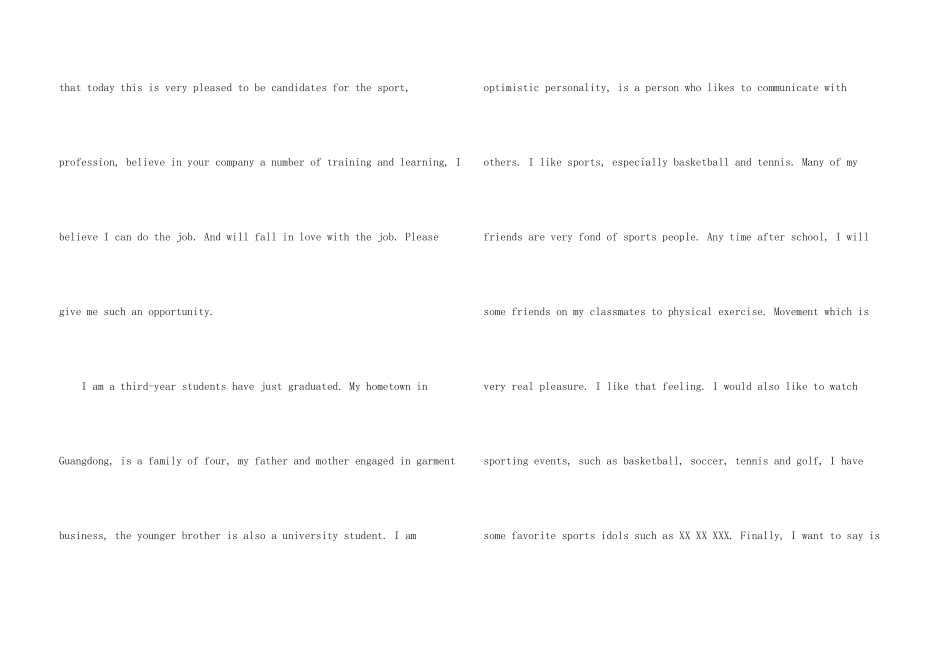 that today this is very pleased to be candidates for the sport, profession, believe in your company a number of training and learning, I believe I can do the job. And will fall in love with the job. Please give me such an opportunity.

I am a third-year students have just graduated. My hometown in Guangdong, is a family of four, my father and mother engaged in garment business, the younger brother is also a university student. I am optimistic personality, is a person who likes to communicate with others. I like sports, especially basketball and tennis. Many of my friends are very fond of sports people. Any time after school, I will some friends on my classmates to physical exercise. Movement which is very real pleasure. I like that feeling. I would also like to watch sporting events, such as basketball, soccer, tennis and golf, I have some favorite sports idols such as XX XX XXX. Finally, I want to say is